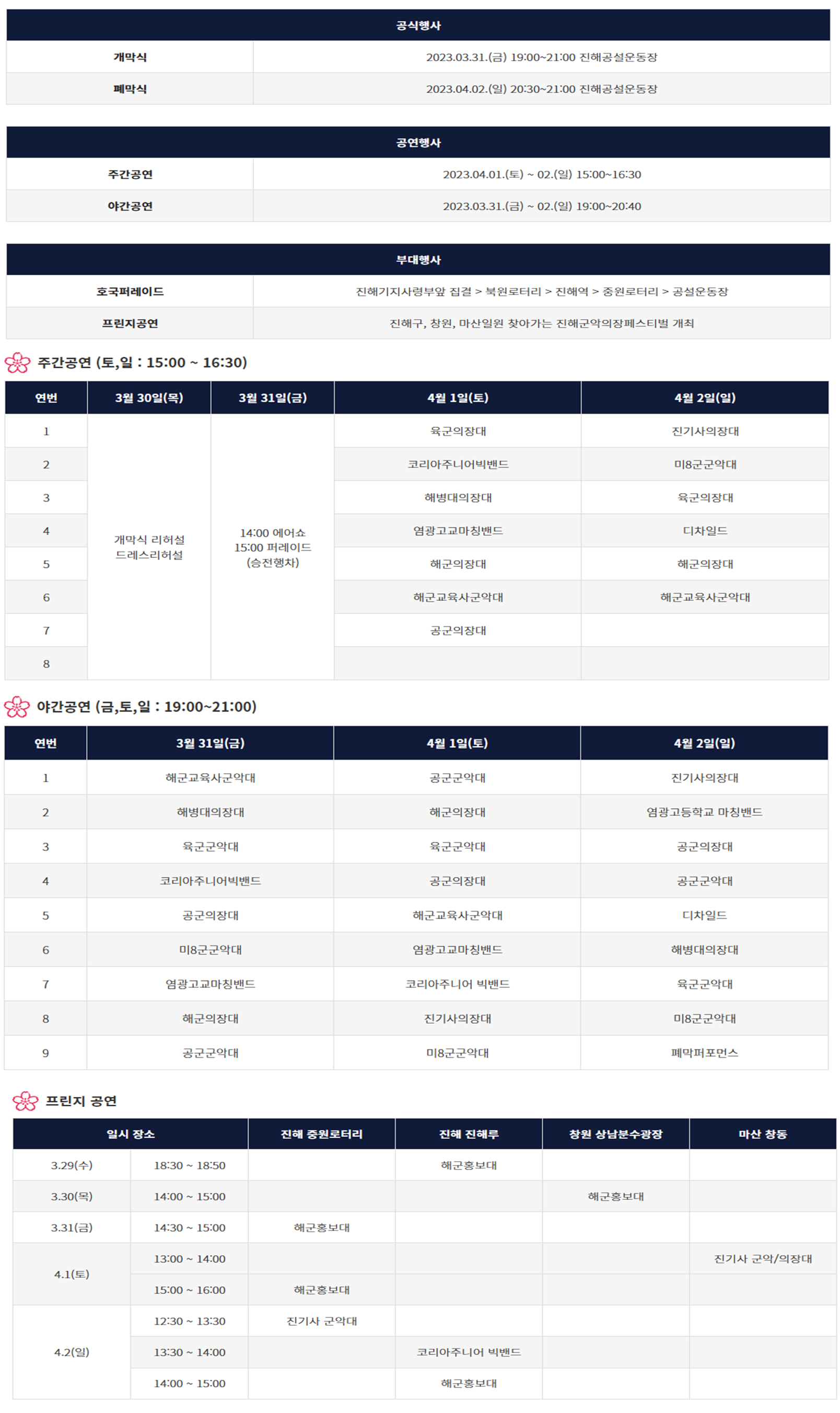 | 공식행사 | |
|---|---|
| 개막식 | 2023.03.31.(금) 19:00~21:00 진해공설운동장 |
| 폐막식 | 2023.04.02.(일) 20:30~21:00 진해공설운동장 |

| 공연행사 | |
|---|---|
| 주간공연 | 2023.04.01.(토) ~ 02.(일) 15:00~16:30 |
| 야간공연 | 2023.03.31.(금) ~ 02.(일) 19:00~20:40 |

| 부대행사 | |
|---|---|
| 호국퍼레이드 | 진해기지사령부앞 집결 > 북원로터리 > 진해역 > 중원로터리 > 공설운동장 |
| 프린지공연 | 진해구, 창원, 마산일원 찾아가는 진해군악의장페스티벌 개최 |

주간공연 (토,일 : 15:00 ~ 16:30)

| 연번 | 3월 30일(목) | 3월 31일(금) | 4월 1일(토) | 4월 2일(일) |
|---|---|---|---|---|
| 1 | 개막식 리허설 드레스리허설 | 14:00 에어쇼 15:00 퍼레이드 (승전행차) | 육군의장대 | 진기사의장대 |
| 2 | | | 코리아주니어빅밴드 | 미8군군악대 |
| 3 | | | 해병대의장대 | 육군의장대 |
| 4 | | | 염광고교마칭밴드 | 디차일드 |
| 5 | | | 해군의장대 | 해군의장대 |
| 6 | | | 해군교육사군악대 | 해군교육사군악대 |
| 7 | | | 공군의장대 | |
| 8 | | | | |

야간공연 (금,토,일 : 19:00~21:00)

| 연번 | 3월 31일(금) | 4월 1일(토) | 4월 2일(일) |
|---|---|---|---|
| 1 | 해군교육사군악대 | 공군군악대 | 진기사의장대 |
| 2 | 해병대의장대 | 해군의장대 | 염광고등학교 마칭밴드 |
| 3 | 육군군악대 | 육군군악대 | 공군의장대 |
| 4 | 코리아주니어빅밴드 | 공군의장대 | 공군군악대 |
| 5 | 공군의장대 | 해군교육사군악대 | 디차일드 |
| 6 | 미8군군악대 | 염광고교마칭밴드 | 해병대의장대 |
| 7 | 염광고교마칭밴드 | 코리아주니어 빅밴드 | 육군군악대 |
| 8 | 해군의장대 | 진기사의장대 | 미8군군악대 |
| 9 | 공군군악대 | 미8군군악대 | 폐막퍼포먼스 |

프린지 공연

| 일시 장소 | | 진해 중원로터리 | 진해 진해루 | 창원 상남분수광장 | 마산 창동 |
|---|---|---|---|---|---|
| 3.29(수) | 18:30 ~ 18:50 | | 해군홍보대 | | |
| 3.30(목) | 14:00 ~ 15:00 | | | 해군홍보대 | |
| 3.31(금) | 14:30 ~ 15:00 | 해군홍보대 | | | |
| 4.1(토) | 13:00 ~ 14:00 | | | | 진기사 군악/의장대 |
| | 15:00 ~ 16:00 | 해군홍보대 | | | |
| 4.2(일) | 12:30 ~ 13:30 | 진기사 군악대 | | | |
| | 13:30 ~ 14:00 | | 코리아주니어 빅밴드 | | |
| | 14:00 ~ 15:00 | | 해군홍보대 | | |